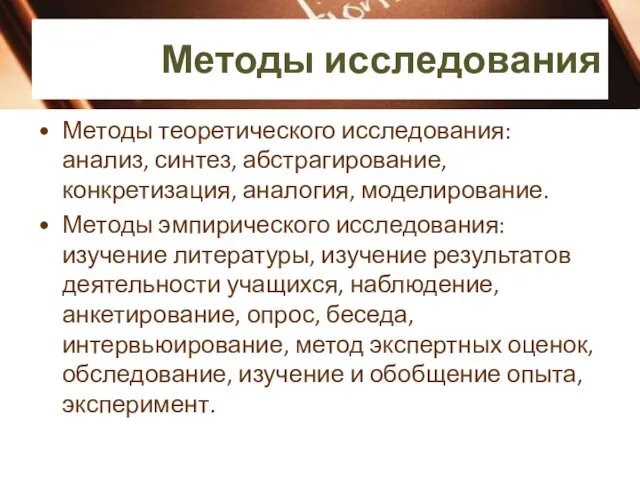 Методы исследования

• Методы теоретического исследования: анализ, синтез, абстрагирование, конкретизация, аналогия, моделирование.
• Методы эмпирического исследования: изучение литературы, изучение результатов деятельности учащихся, наблюдение, анкетирование, опрос, беседа, интервьюирование, метод экспертных оценок, обследование, изучение и обобщение опыта, эксперимент.